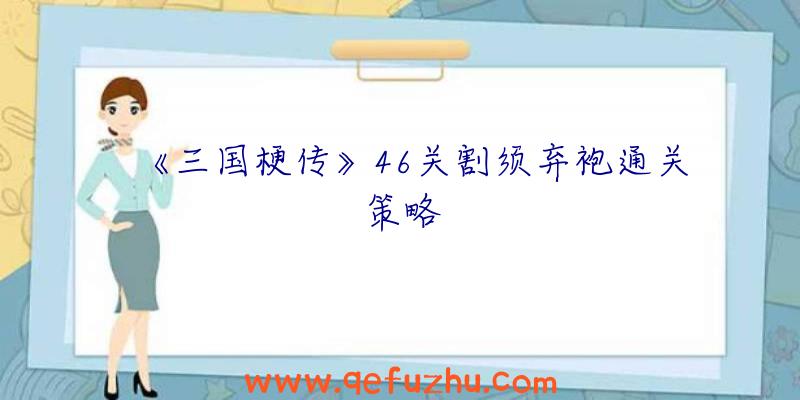 《三国梗传》46关割须弃袍通关策略

www.qefuzhu.com